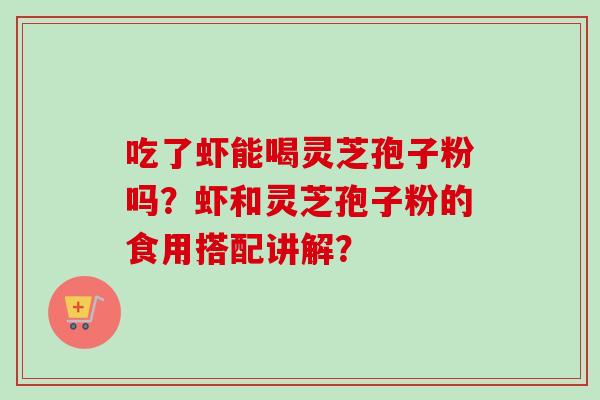 吃了虾能喝灵芝孢子粉吗？虾和灵芝孢子粉的食用搭配讲解？